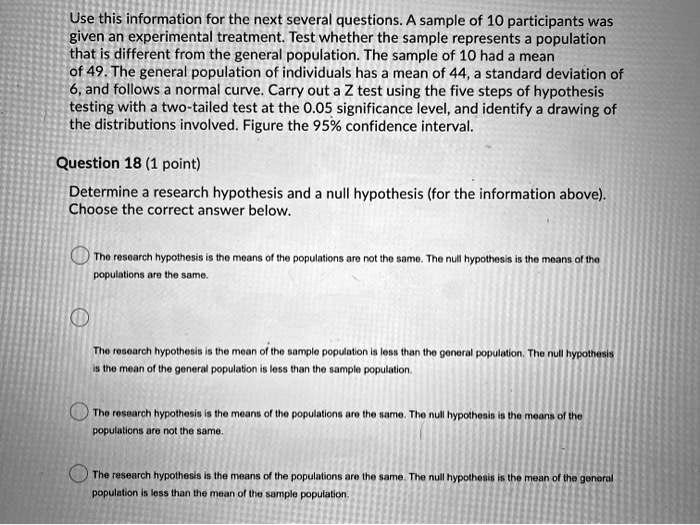 Use this information for the next several questions. A sample of 10 participants was given an experimental treatment. Test whether the sample represents a population that is different from the general population. The sample of 10 had a mean of 49. The general population of individuals has a mean of 44, a standard deviation of 6, and follows a normal curve. Carry out a Z test using the five steps of hypothesis testing with a two-tailed test at the 0.05 significance level, and identify a drawing of the distributions involved. Figure the 95% confidence interval.

Question 18 (1 point)

Determine a research hypothesis and a null hypothesis (for the information above). Choose the correct answer below.

The research hypothesis is the means of the populations are not the same. The null hypothesis is the means of the populations are the same.

The research hypothesis is the mean of the sample population is less than the general population. The null hypothesis is the mean of the general population is less than the sample population.

The research hypothesis is the means of the populations are the same. The null hypothesis is the means of the populations are not the same.

The research hypothesis is the means of the populations are the same. The null hypothesis is the mean of the general population is less than the mean of the sample population.